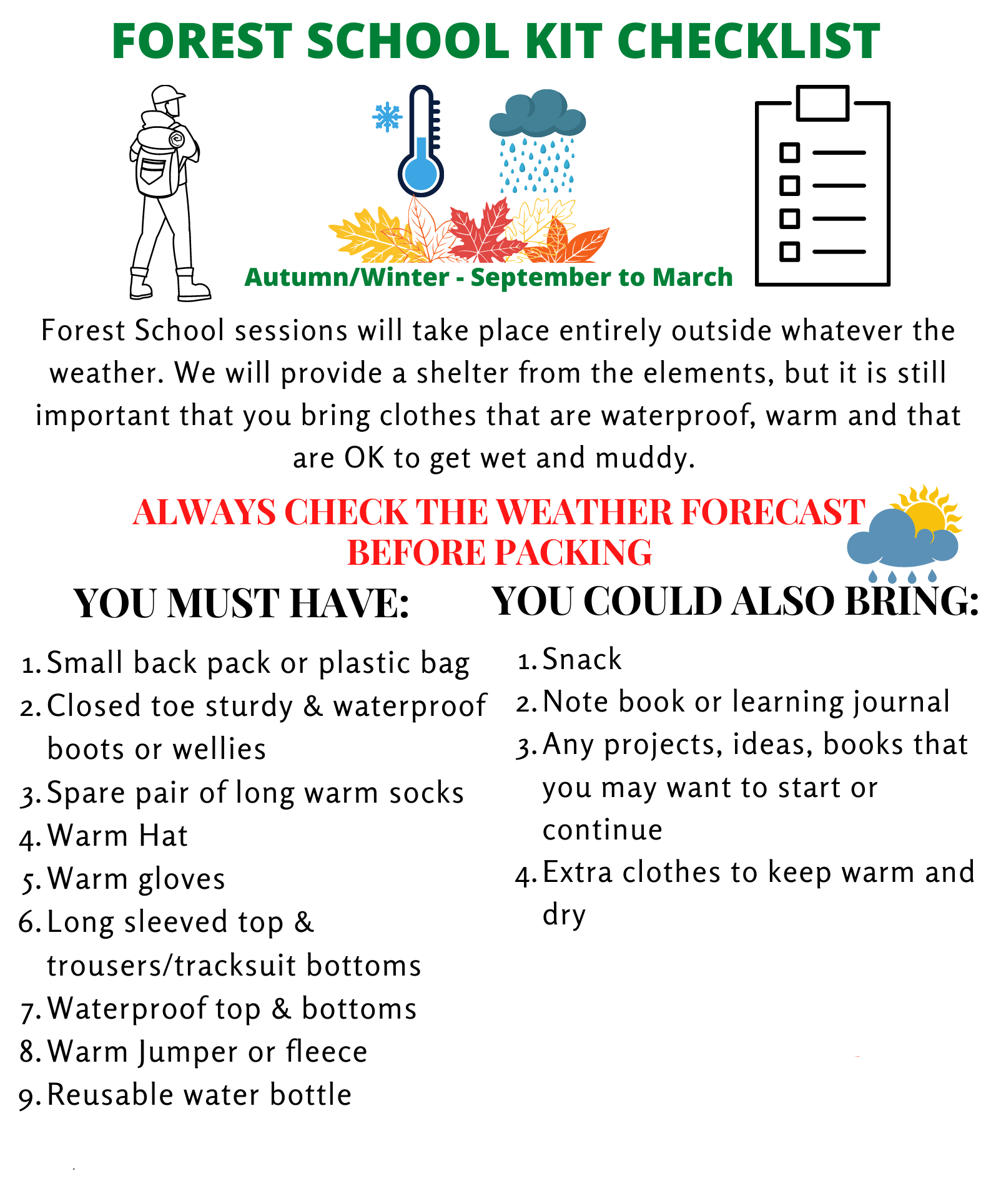 FOREST SCHOOL KIT CHECKLIST

Autumn/Winter - September to March

Forest School sessions will take place entirely outside whatever the weather. We will provide a shelter from the elements, but it is still important that you bring clothes that are waterproof, warm and that are OK to get wet and muddy.

ALWAYS CHECK THE WEATHER FORECAST BEFORE PACKING

YOU MUST HAVE:

1. Small back pack or plastic bag
2. Closed toe sturdy & waterproof boots or wellies
3. Spare pair of long warm socks
4. Warm Hat
5. Warm gloves
6. Long sleeved top & trousers/tracksuit bottoms
7. Waterproof top & bottoms
8. Warm Jumper or fleece
9. Reusable water bottle

YOU COULD ALSO BRING:

1. Snack
2. Note book or learning journal
3. Any projects, ideas, books that you may want to start or continue
4. Extra clothes to keep warm and dry